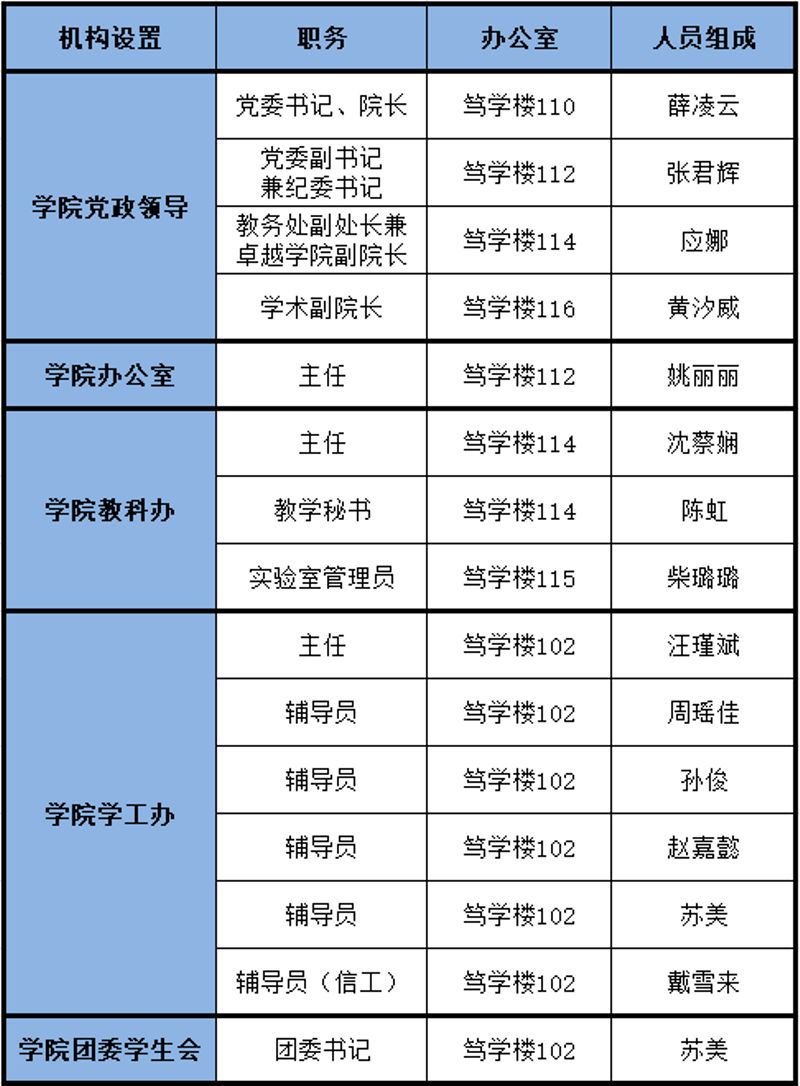 | 机构设置 | 职务 | 办公室 | 人员组成 |
|---|---|---|---|
| 学院党政领导 | 党委书记、院长 | 笃学楼110 | 薛凌云 |
| | 党委副书记兼纪委书记 | 笃学楼112 | 张君辉 |
| | 教务处副处长兼卓越学院副院长 | 笃学楼114 | 应娜 |
| | 学术副院长 | 笃学楼116 | 黄汐威 |
| 学院办公室 | 主任 | 笃学楼112 | 姚丽丽 |
| 学院教科办 | 主任 | 笃学楼114 | 沈蔡娴 |
| | 教学秘书 | 笃学楼114 | 陈虹 |
| | 实验室管理员 | 笃学楼115 | 柴璐璐 |
| 学院学工办 | 主任 | 笃学楼102 | 汪瑾斌 |
| | 辅导员 | 笃学楼102 | 周瑶佳 |
| | 辅导员 | 笃学楼102 | 孙俊 |
| | 辅导员 | 笃学楼102 | 赵嘉懿 |
| | 辅导员 | 笃学楼102 | 苏美 |
| | 辅导员（信工） | 笃学楼102 | 戴雪来 |
| 学院团委学生会 | 团委书记 | 笃学楼102 | 苏美 |